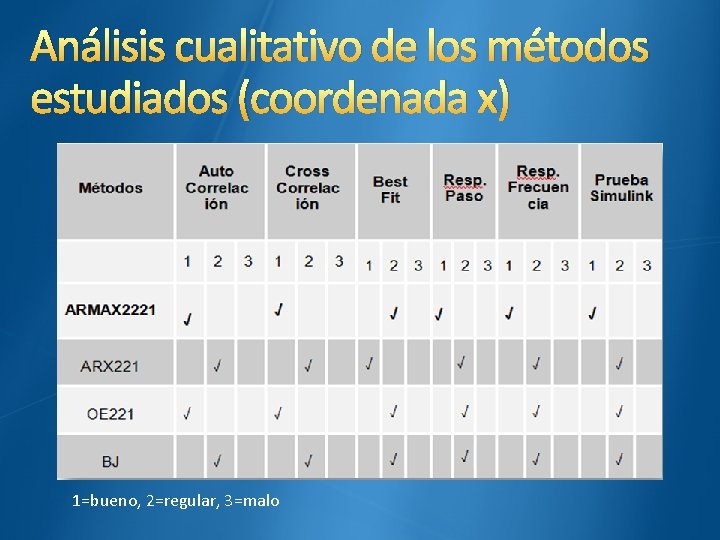 Análisis cualitativo de los métodos estudiados (coordenada x)

| Métodos | Auto Correlación | | | Cross Correlación | | | Best Fit | | | Resp. Paso | | | Resp. Frecuencia | | | Prueba Simulink | | |
|---|---|---|---|---|---|---|---|---|---|---|---|---|---|---|---|---|---|---|
| | 1 | 2 | 3 | 1 | 2 | 3 | 1 | 2 | 3 | 1 | 2 | 3 | 1 | 2 | 3 | 1 | 2 | 3 |
| ARMAX2221 | √ | | | √ | | | | √ | | √ | | | √ | | | √ | | |
| ARX221 | | √ | | | √ | | √ | | | | √ | | | √ | | | √ | |
| OE221 | √ | | | √ | | | | √ | | | √ | | | √ | | | √ | |
| BJ | | √ | | | √ | | | √ | | | √ | | | √ | | | √ | |

1=bueno, 2=regular, 3=malo